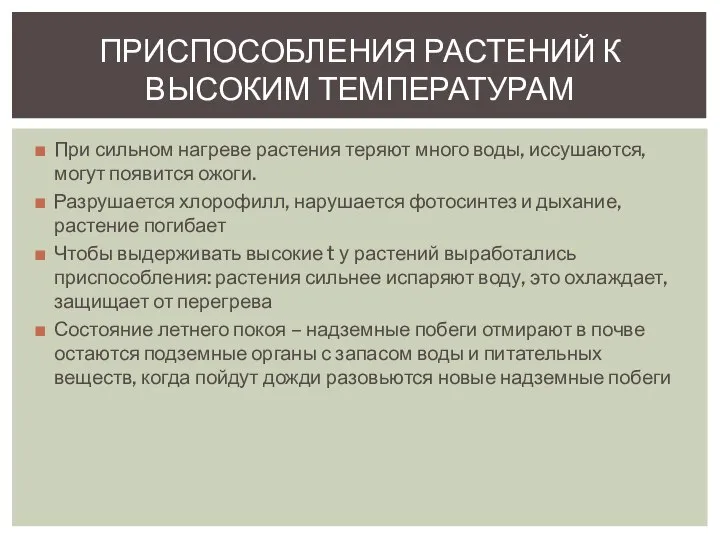 ПРИСПОСОБЛЕНИЯ РАСТЕНИЙ К ВЫСОКИМ ТЕМПЕРАТУРАМ

При сильном нагреве растения теряют много воды, иссушаются, могут появится ожоги.

Разрушается хлорофилл, нарушается фотосинтез и дыхание, растение погибает

Чтобы выдерживать высокие t у растений выработались приспособления: растения сильнее испаряют воду, это охлаждает, защищает от перегрева

Состояние летнего покоя – надземные побеги отмирают в почве остаются подземные органы с запасом воды и питательных веществ, когда пойдут дожди разовьются новые надземные побеги